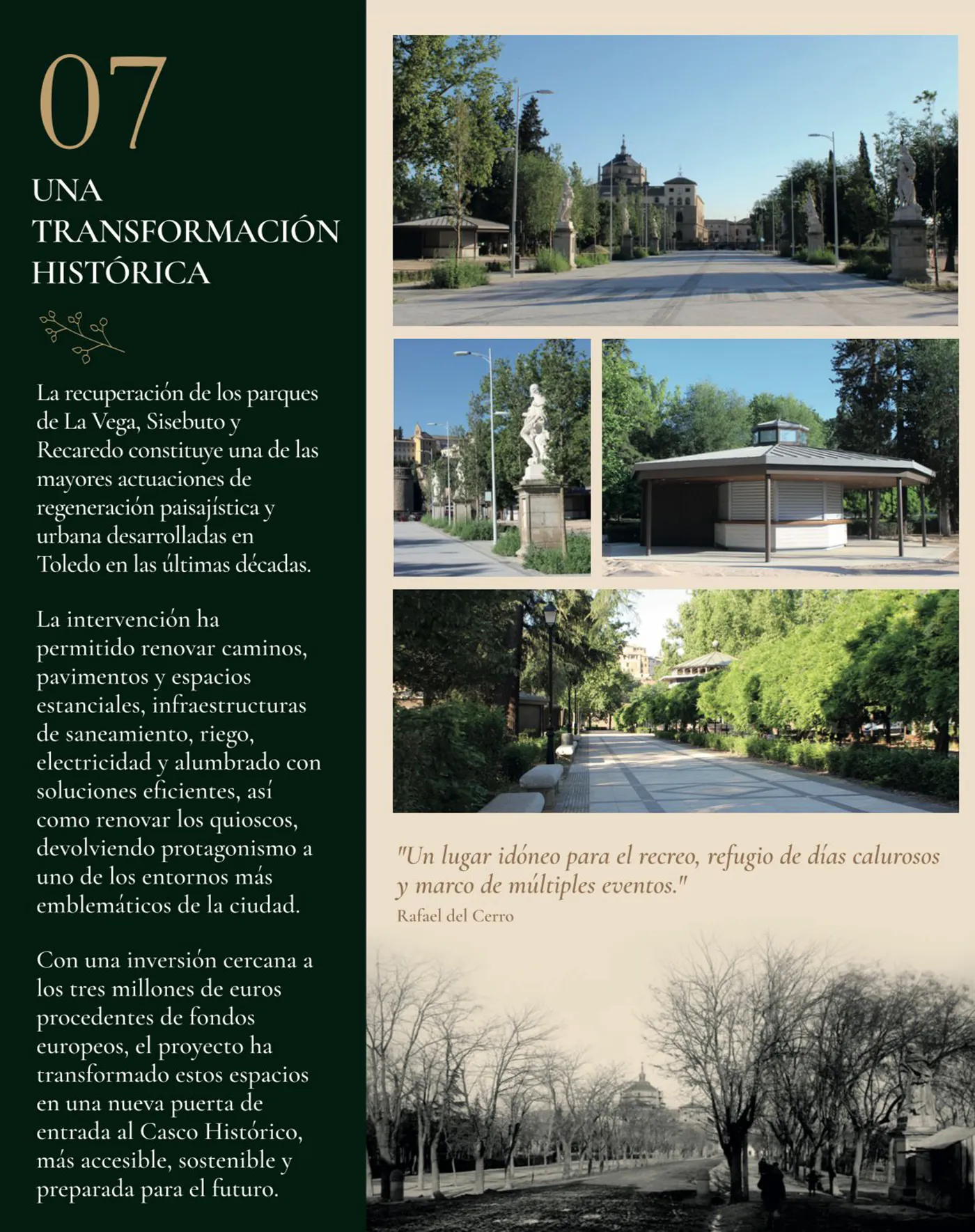 07

UNA TRANSFORMACIÓN HISTÓRICA

La recuperación de los parques de La Vega, Sisebuto y Recaredo constituye una de las mayores actuaciones de regeneración paisajística y urbana desarrolladas en Toledo en las últimas décadas.

La intervención ha permitido renovar caminos, pavimentos y espacios estanciales, infraestructuras de saneamiento, riego, electricidad y alumbrado con soluciones eficientes, así como renovar los quioscos, devolviendo protagonismo a uno de los entornos más emblemáticos de la ciudad.

Con una inversión cercana a los tres millones de euros procedentes de fondos europeos, el proyecto ha transformado estos espacios en una nueva puerta de entrada al Casco Histórico, más accesible, sostenible y preparada para el futuro.

"Un lugar idóneo para el recreo, refugio de días calurosos y marco de múltiples eventos."
Rafael del Cerro